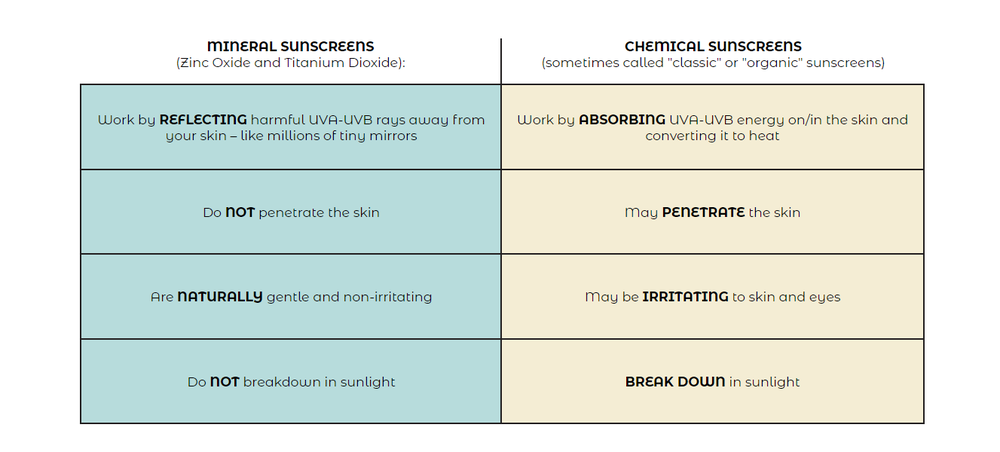 | MINERAL SUNSCREENS (Zinc Oxide and Titanium Dioxide): | CHEMICAL SUNSCREENS (sometimes called "classic" or "organic" sunscreens) |
|---|---|
| Work by REFLECTING harmful UVA-UVB rays away from your skin – like millions of tiny mirrors | Work by ABSORBING UVA-UVB energy on/in the skin and converting it to heat |
| Do NOT penetrate the skin | May PENETRATE the skin |
| Are NATURALLY gentle and non-irritating | May be IRRITATING to skin and eyes |
| Do NOT breakdown in sunlight | BREAK DOWN in sunlight |